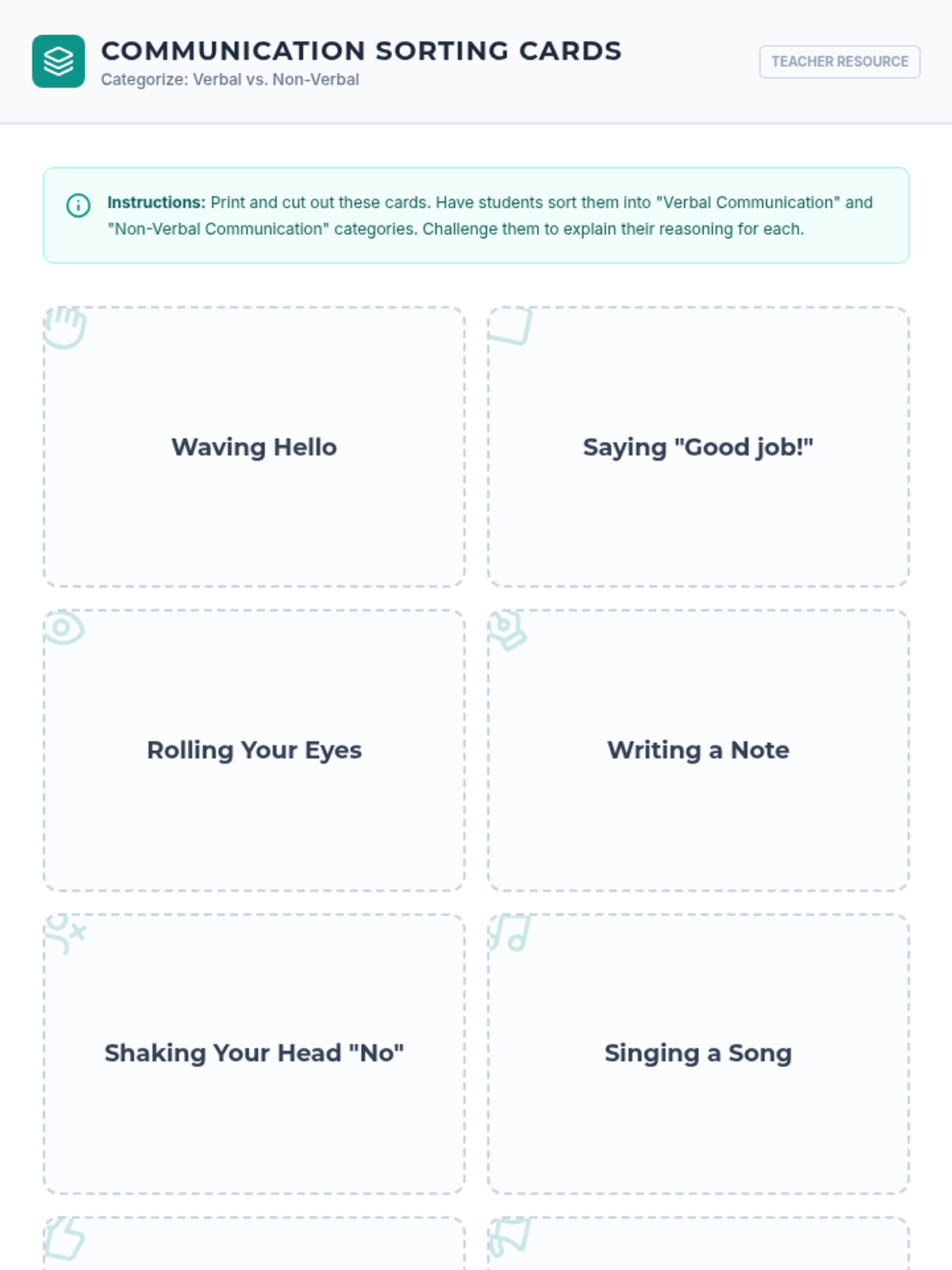 COMMUNICATION SORTING CARDS
Categorize: Verbal vs. Non-Verbal

TEACHER RESOURCE

Instructions: Print and cut out these cards. Have students sort them into "Verbal Communication" and "Non-Verbal Communication" categories. Challenge them to explain their reasoning for each.

Waving Hello

Saying "Good job!"

Rolling Your Eyes

Writing a Note

Shaking Your Head "No"

Singing a Song